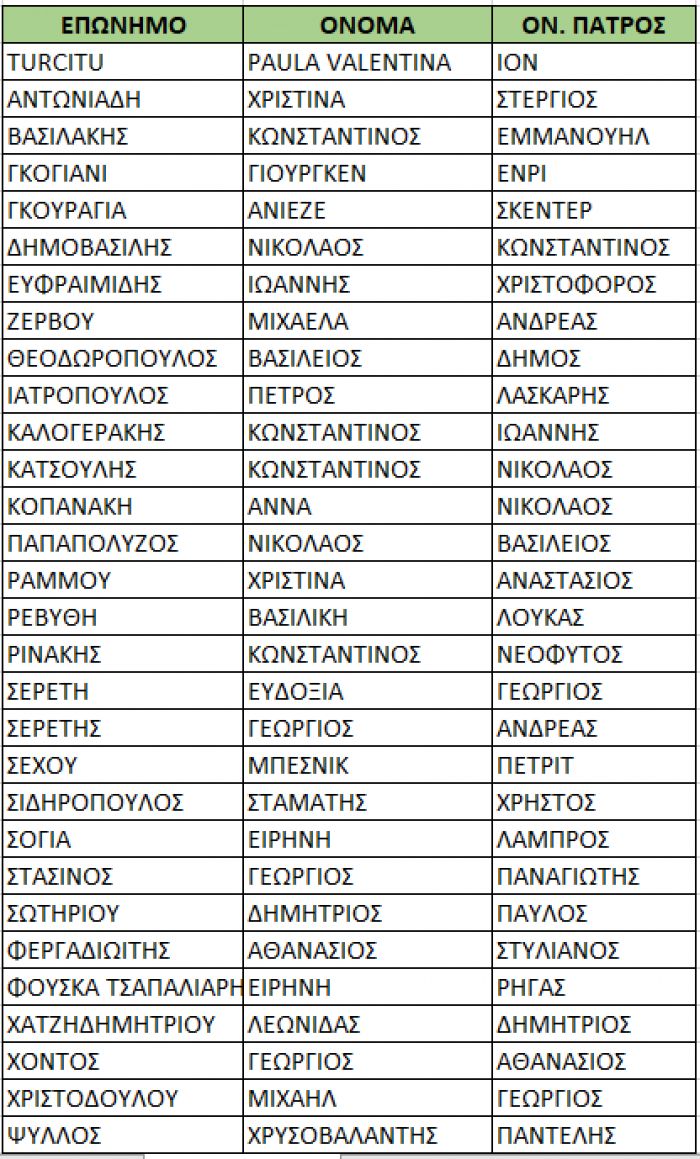 | ΕΠΩΝΗΜΟ | ΟΝΟΜΑ | ΟΝ. ΠΑΤΡΟΣ |
|---|---|---|
| TURCITU | PAULA VALENTINA | ION |
| ΑΝΤΩΝΙΑΔΗ | ΧΡΙΣΤΙΝΑ | ΣΤΕΡΓΙΟΣ |
| ΒΑΣΙΛΑΚΗΣ | ΚΩΝΣΤΑΝΤΙΝΟΣ | ΕΜΜΑΝΟΥΗΛ |
| ΓΚΟΓΙΑΝΙ | ΓΙΟΥΡΓΚΕΝ | ΕΝΡΙ |
| ΓΚΟΥΡΑΓΙΑ | ΑΝΙΕΖΕ | ΣΚΕΝΤΕΡ |
| ΔΗΜΟΒΑΣΙΛΗΣ | ΝΙΚΟΛΑΟΣ | ΚΩΝΣΤΑΝΤΙΝΟΣ |
| ΕΥΦΡΑΙΜΙΔΗΣ | ΙΩΑΝΝΗΣ | ΧΡΙΣΤΟΦΟΡΟΣ |
| ΖΕΡΒΟΥ | ΜΙΧΑΕΛΑ | ΑΝΔΡΕΑΣ |
| ΘΕΟΔΩΡΟΠΟΥΛΟΣ | ΒΑΣΙΛΕΙΟΣ | ΔΗΜΟΣ |
| ΙΑΤΡΟΠΟΥΛΟΣ | ΠΕΤΡΟΣ | ΛΑΣΚΑΡΗΣ |
| ΚΑΛΟΓΕΡΑΚΗΣ | ΚΩΝΣΤΑΝΤΙΝΟΣ | ΙΩΑΝΝΗΣ |
| ΚΑΤΣΟΥΛΗΣ | ΚΩΝΣΤΑΝΤΙΝΟΣ | ΝΙΚΟΛΑΟΣ |
| ΚΟΠΑΝΑΚΗ | ΑΝΝΑ | ΝΙΚΟΛΑΟΣ |
| ΠΑΠΑΠΟΛΥΖΟΣ | ΝΙΚΟΛΑΟΣ | ΒΑΣΙΛΕΙΟΣ |
| ΡΑΜΜΟΥ | ΧΡΙΣΤΙΝΑ | ΑΝΑΣΤΑΣΙΟΣ |
| ΡΕΒΥΘΗ | ΒΑΣΙΛΙΚΗ | ΛΟΥΚΑΣ |
| ΡΙΝΑΚΗΣ | ΚΩΝΣΤΑΝΤΙΝΟΣ | ΝΕΟΦΥΤΟΣ |
| ΣΕΡΕΤΗ | ΕΥΔΟΞΙΑ | ΓΕΩΡΓΙΟΣ |
| ΣΕΡΕΤΗΣ | ΓΕΩΡΓΙΟΣ | ΑΝΔΡΕΑΣ |
| ΣΕΧΟΥ | ΜΠΕΣΝΙΚ | ΠΕΤΡΙΤ |
| ΣΙΔΗΡΟΠΟΥΛΟΣ | ΣΤΑΜΑΤΗΣ | ΧΡΗΣΤΟΣ |
| ΣΟΓΙΑ | ΕΙΡΗΝΗ | ΛΑΜΠΡΟΣ |
| ΣΤΑΣΙΝΟΣ | ΓΕΩΡΓΙΟΣ | ΠΑΝΑΓΙΩΤΗΣ |
| ΣΩΤΗΡΙΟΥ | ΔΗΜΗΤΡΙΟΣ | ΠΑΥΛΟΣ |
| ΦΕΡΓΑΔΙΩΤΗΣ | ΑΘΑΝΑΣΙΟΣ | ΣΤΥΛΙΑΝΟΣ |
| ΦΟΥΣΚΑ ΤΣΑΠΑΛΙΑΡΗ | ΕΙΡΗΝΗ | ΡΗΓΑΣ |
| ΧΑΤΖΗΔΗΜΗΤΡΙΟΥ | ΛΕΩΝΙΔΑΣ | ΔΗΜΗΤΡΙΟΣ |
| ΧΟΝΤΟΣ | ΓΕΩΡΓΙΟΣ | ΑΘΑΝΑΣΙΟΣ |
| ΧΡΙΣΤΟΔΟΥΛΟΥ | ΜΙΧΑΗΛ | ΓΕΩΡΓΙΟΣ |
| ΨΥΛΛΟΣ | ΧΡΥΣΟΒΑΛΑΝΤΗΣ | ΠΑΝΤΕΛΗΣ |